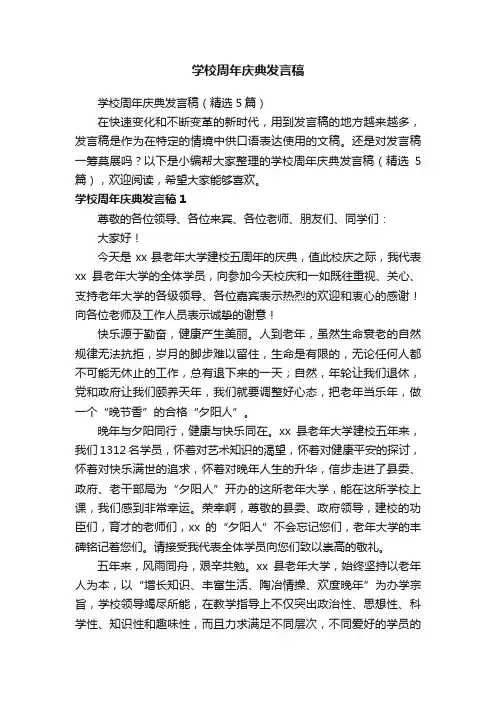 学校周年庆典发言稿

学校周年庆典发言稿（精选 5 篇）

在快速变化和不断变革的新时代，用到发言稿的地方越来越多，发言稿是作为在特定的情境中供口语表达使用的文稿。还是对发言稿一筹莫展吗？以下是小编帮大家整理的学校周年庆典发言稿（精选 5 篇），欢迎阅读，希望大家能够喜欢。

学校周年庆典发言稿 1

尊敬的各位领导、各位来宾、各位老师、朋友们、同学们：

大家好！

今天是 xx 县老年大学建校五周年的庆典，值此校庆之际，我代表 xx 县老年大学的全体学员，向参加今天校庆和一如既往重视、关心、支持老年大学的各级领导、各位嘉宾表示热烈的欢迎和衷心的感谢！向各位老师及工作人员表示诚挚的谢意！

快乐源于勤奋，健康产生美丽。人到老年，虽然生命衰老的自然规律无法抗拒，岁月的脚步难以留住，生命是有限的，无论任何人都不可能无休止的工作，总有退下来的一天；自然，年轮让我们退休，党和政府让我们颐养天年，我们就要调整好心态，把老年当乐年，做一个“晚节香”的合格“夕阳人”。

晚年与夕阳同行，健康与快乐同在。xx 县老年大学建校五年来，我们 1312 名学员，怀着对艺术知识的渴望，怀着对健康平安的探讨，怀着对快乐满世的追求，怀着对晚年人生的升华，信步走进了县委、政府、老干部局为“夕阳人”开办的这所老年大学，能在这所学校上课，我们感到非常幸运。荣幸啊，尊敬的县委、政府领导，建校的功臣们，育才的老师们，xx 的“夕阳人”不会忘记您们，老年大学的丰碑铭记着您们。请接受我代表全体学员向您们致以崇高的敬礼。

五年来，风雨同舟，艰辛共勉。xx 县老年大学，始终坚持以老年人为本，以“增长知识、丰富生活、陶冶情操、欢度晚年”为办学宗旨，学校领导竭尽所能，在教学指导上不仅突出政治性、思想性、科学性、知识性和趣味性，而且力求满足不同层次，不同爱好的学员的